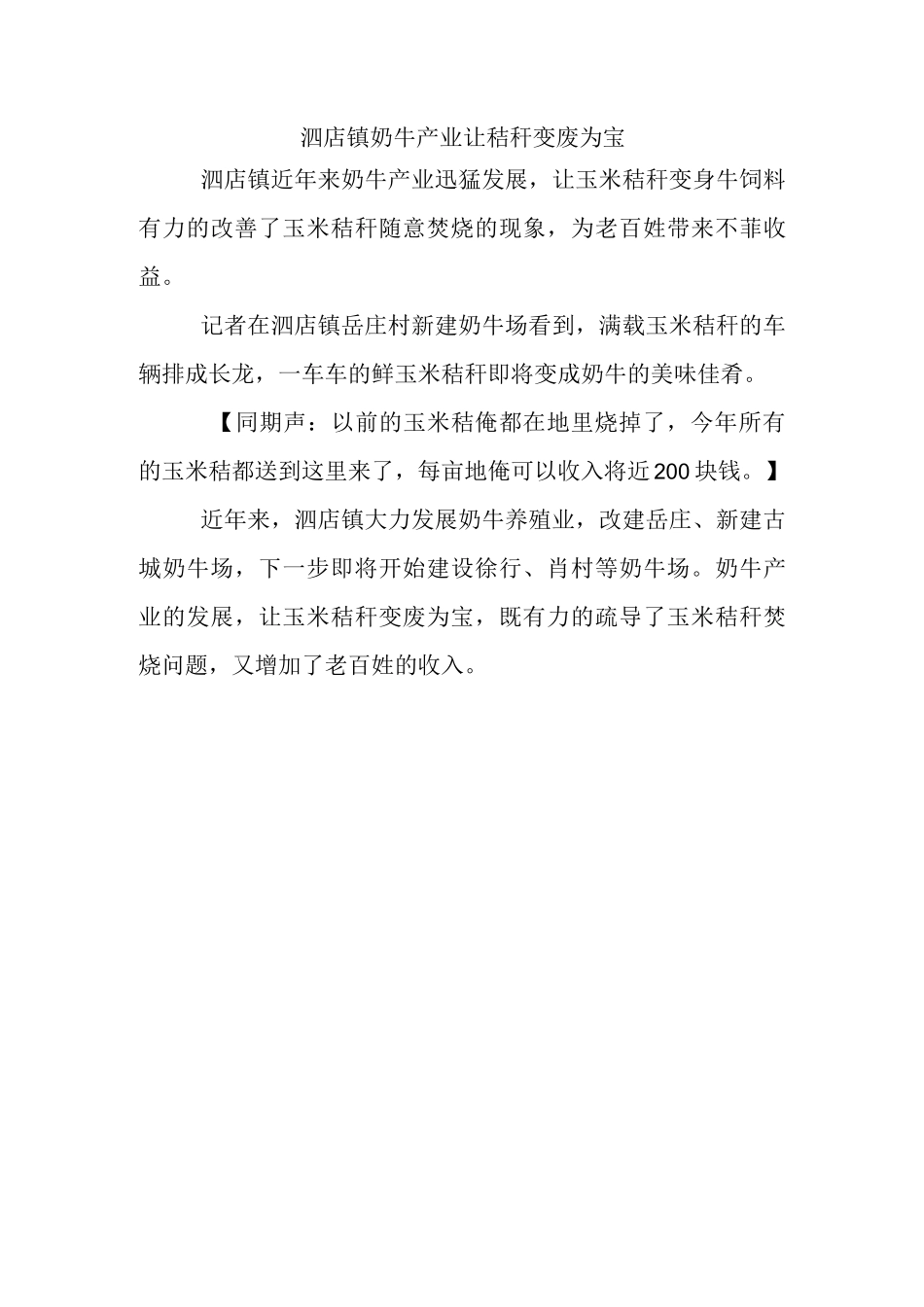 泗店镇奶牛产业让秸秆变废为宝

泗店镇近年来奶牛产业迅猛发展，让玉米秸秆变身牛饲料有力的改善了玉米秸秆随意焚烧的现象，为老百姓带来不菲收益。

记者在泗店镇岳庄村新建奶牛场看到，满载玉米秸秆的车辆排成长龙，一车车的鲜玉米秸秆即将变成奶牛的美味佳肴。

【同期声：以前的玉米秸俺都在地里烧掉了，今年所有的玉米秸都送到这里来了，每亩地俺可以收入将近200块钱。】

近年来，泗店镇大力发展奶牛养殖业，改建岳庄、新建古城奶牛场，下一步即将开始建设徐行、肖村等奶牛场。奶牛产业的发展，让玉米秸秆变废为宝，既有力的疏导了玉米秸秆焚烧问题，又增加了老百姓的收入。